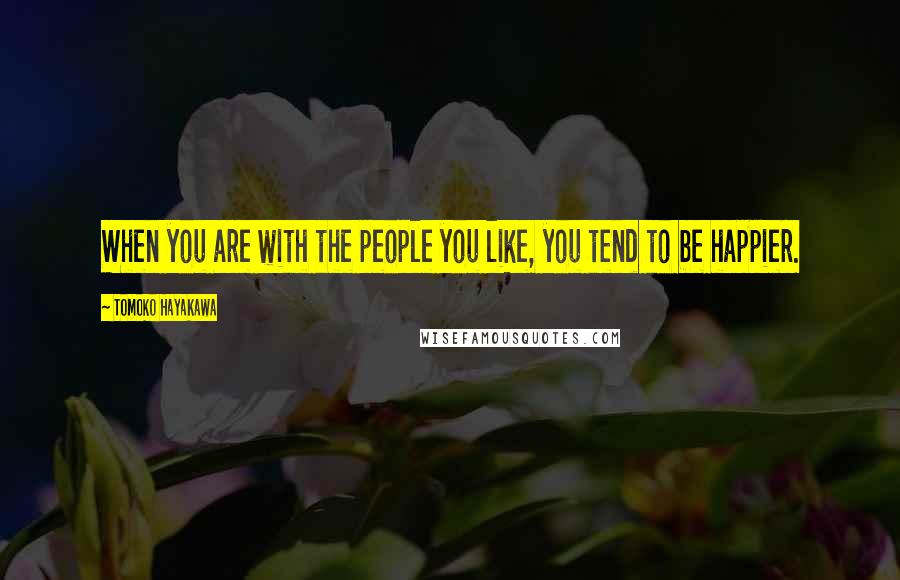 WHEN YOU ARE WITH THE PEOPLE YOU LIKE, YOU TEND TO BE HAPPIER.

~ TOMOKO HAYAKAWA

WISEFAMOUSQUOTES.COM